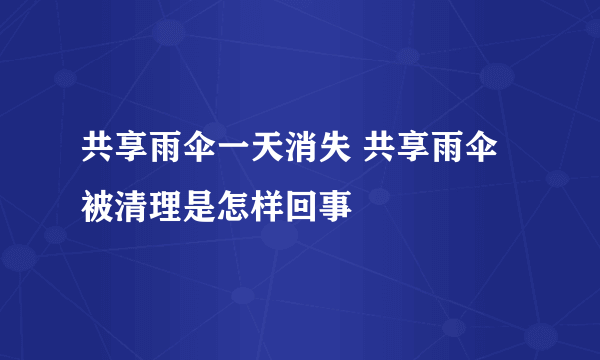 共享雨伞一天消失 共享雨伞被清理是怎样回事